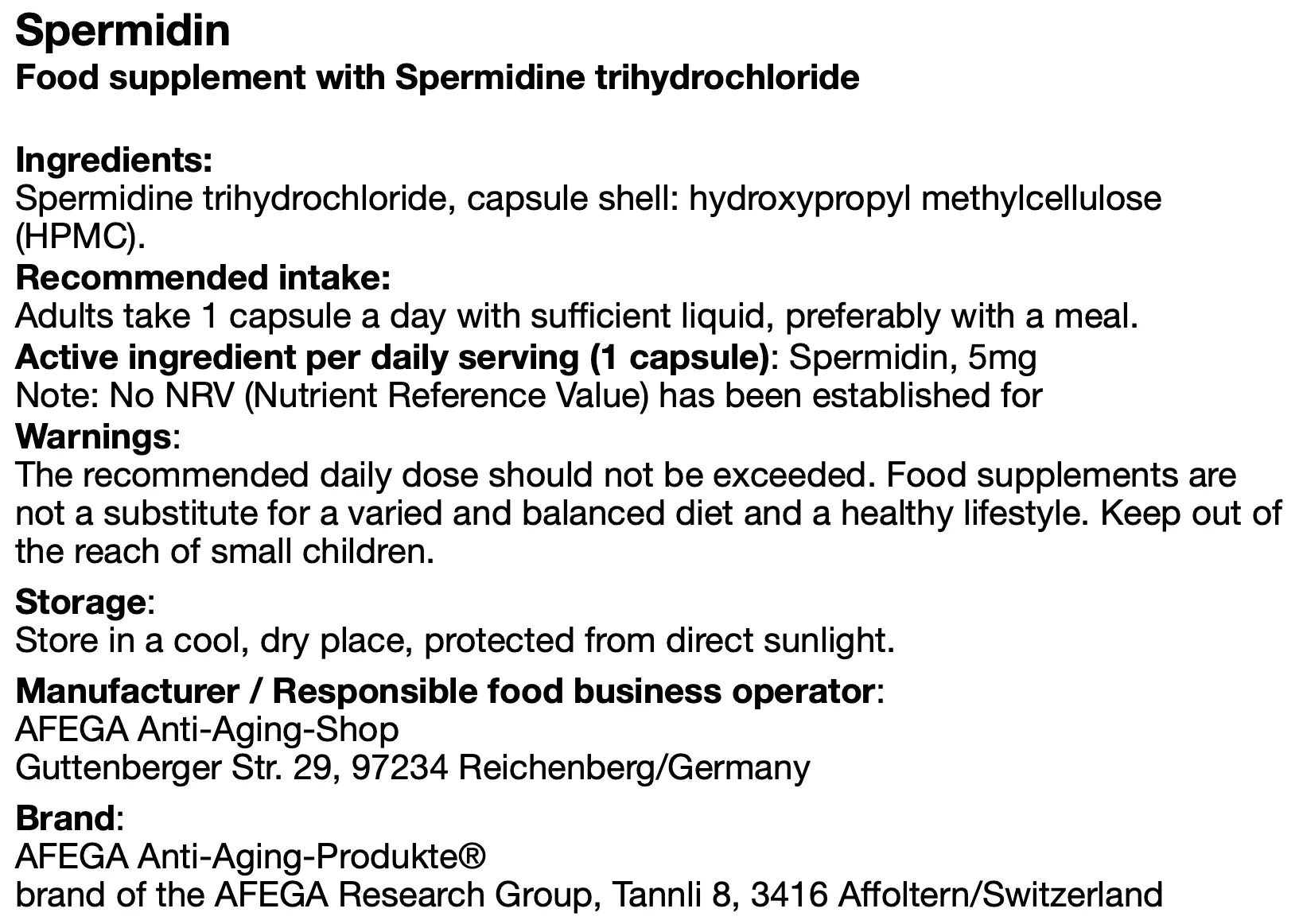 Spermidin
Food supplement with Spermidine trihydrochloride

Ingredients:
Spermidine trihydrochloride, capsule shell: hydroxypropyl methylcellulose (HPMC).
Recommended intake:
Adults take 1 capsule a day with sufficient liquid, preferably with a meal.
Active ingredient per daily serving (1 capsule): Spermidin, 5mg
Note: No NRV (Nutrient Reference Value) has been established for
Warnings:
The recommended daily dose should not be exceeded. Food supplements are not a substitute for a varied and balanced diet and a healthy lifestyle. Keep out of the reach of small children.

Storage:
Store in a cool, dry place, protected from direct sunlight.

Manufacturer / Responsible food business operator:
AFEGA Anti-Aging-Shop
Guttenberger Str. 29, 97234 Reichenberg/Germany

Brand:
AFEGA Anti-Aging-Produkte®
brand of the AFEGA Research Group, Tannli 8, 3416 Affoltern/Switzerland